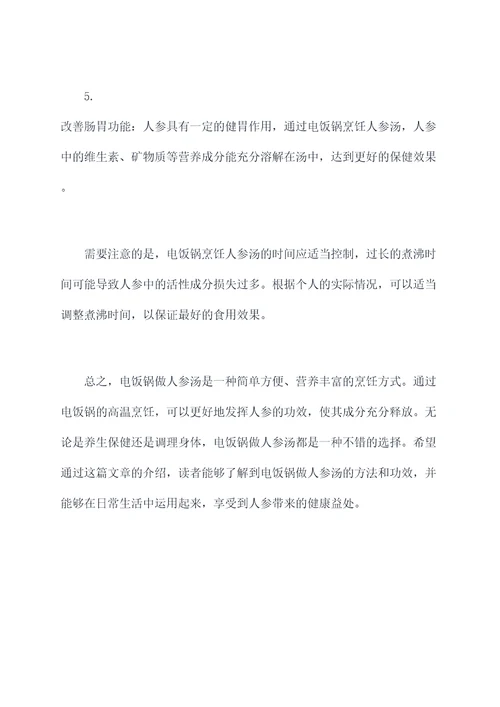 5.

改善肠胃功能：人参具有一定的健胃作用，通过电饭锅烹饪人参汤，人参中的维生素、矿物质等营养成分能充分溶解在汤中，达到更好的保健效果。

需要注意的是，电饭锅烹饪人参汤的时间应适当控制，过长的煮沸时间可能导致人参中的活性成分损失过多。根据个人的实际情况，可以适当调整煮沸时间，以保证最好的食用效果。

总之，电饭锅做人参汤是一种简单方便、营养丰富的烹饪方式。通过电饭锅的高温烹饪，可以更好地发挥人参的功效，使其成分充分释放。无论是养生保健还是调理身体，电饭锅做人参汤都是一种不错的选择。希望通过这篇文章的介绍，读者能够了解到电饭锅做人参汤的方法和功效，并能够在日常生活中运用起来，享受到人参带来的健康益处。